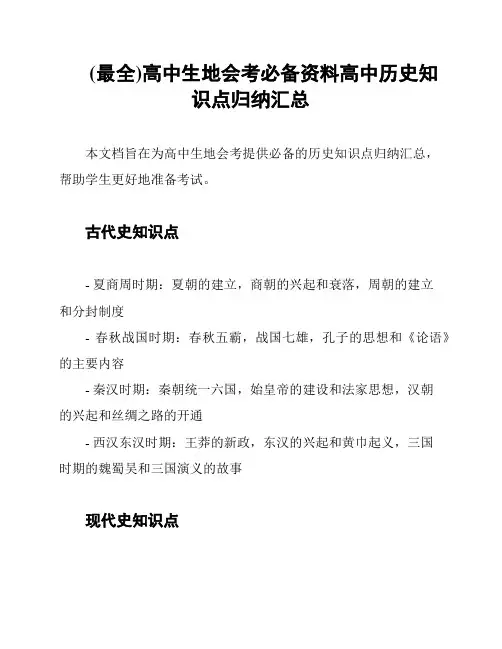 (最全)高中生地会考必备资料高中历史知识点归纳汇总

本文档旨在为高中生地会考提供必备的历史知识点归纳汇总，帮助学生更好地准备考试。

古代史知识点

- 夏商周时期：夏朝的建立，商朝的兴起和衰落，周朝的建立和分封制度
- 春秋战国时期：春秋五霸，战国七雄，孔子的思想和《论语》的主要内容
- 秦汉时期：秦朝统一六国，始皇帝的建设和法家思想，汉朝的兴起和丝绸之路的开通
- 西汉东汉时期：王莽的新政，东汉的兴起和黄巾起义，三国时期的魏蜀吴和三国演义的故事

现代史知识点